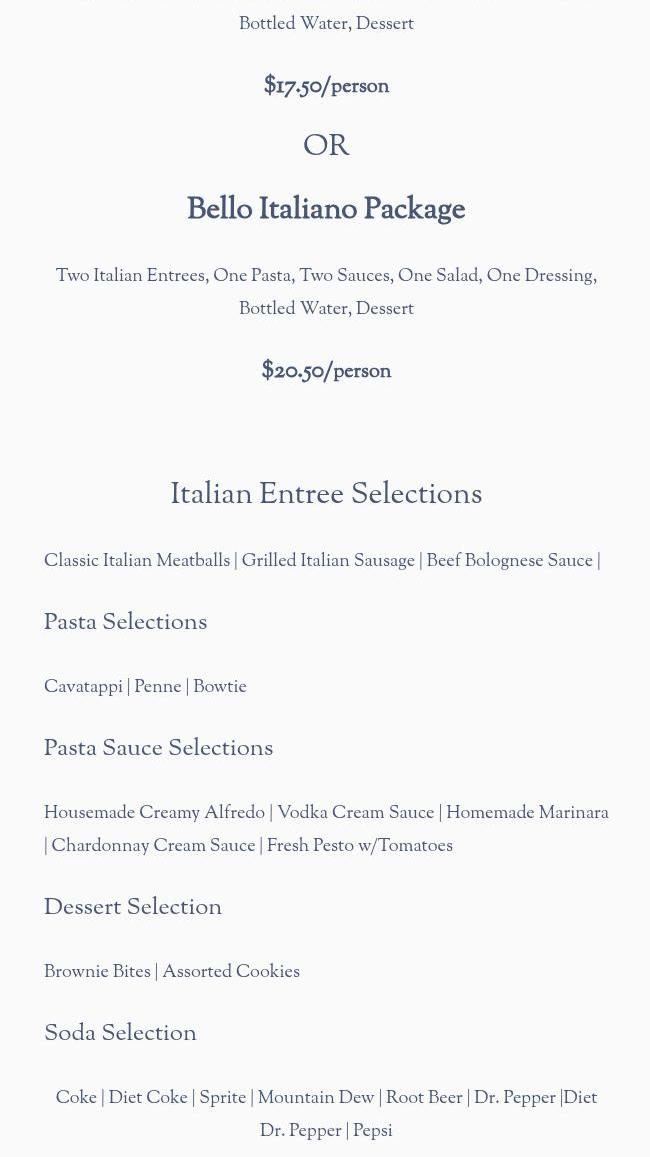 Bottled Water, Dessert

$17.50/person

OR

Bello Italiano Package

Two Italian Entrees, One Pasta, Two Sauces, One Salad, One Dressing, Bottled Water, Dessert

$20.50/person

Italian Entree Selections

Classic Italian Meatballs | Grilled Italian Sausage | Beef Bolognese Sauce |

Pasta Selections

Cavatappi | Penne | Bowtie

Pasta Sauce Selections

Housemade Creamy Alfredo | Vodka Cream Sauce | Homemade Marinara | Chardonnay Cream Sauce | Fresh Pesto w/Tomatoes

Dessert Selection

Brownie Bites | Assorted Cookies

Soda Selection

Coke | Diet Coke | Sprite | Mountain Dew | Root Beer | Dr. Pepper |Diet Dr. Pepper | Pepsi